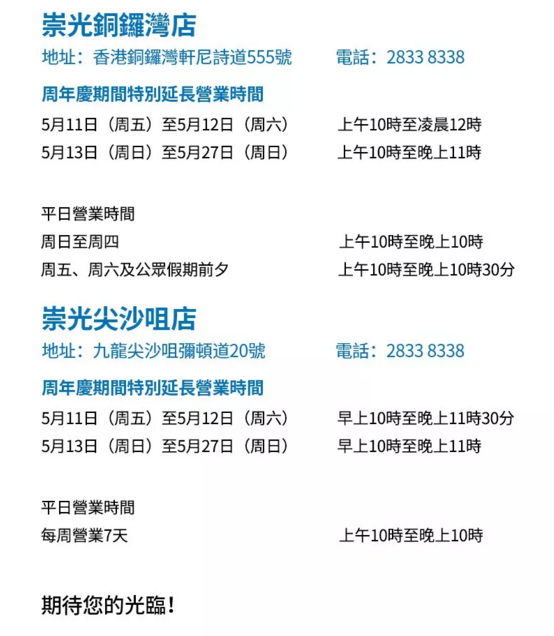 崇光銅鑼灣店

地址：香港銅鑼灣軒尼詩道555號 電話：2833 8338

周年慶期間特別延長營業時間

5月11日（周五）至5月12日（周六） 上午10時至凌晨12時

5月13日（周日）至5月27日（周日） 上午10時至晚上11時

平日營業時間

周日至周四 上午10時至晚上10時

周五、周六及公眾假期前夕 上午10時至晚上10時30分

崇光尖沙咀店

地址：九龍尖沙咀彌頓道20號 電話：2833 8338

周年慶期間特別延長營業時間

5月11日（周五）至5月12日（周六） 早上10時至晚上11時30分

5月13日（周日）至5月27日（周日） 早上10時至晚上11時

平日營業時間

每周營業7天 上午10時至晚上10時

期待您的光臨！